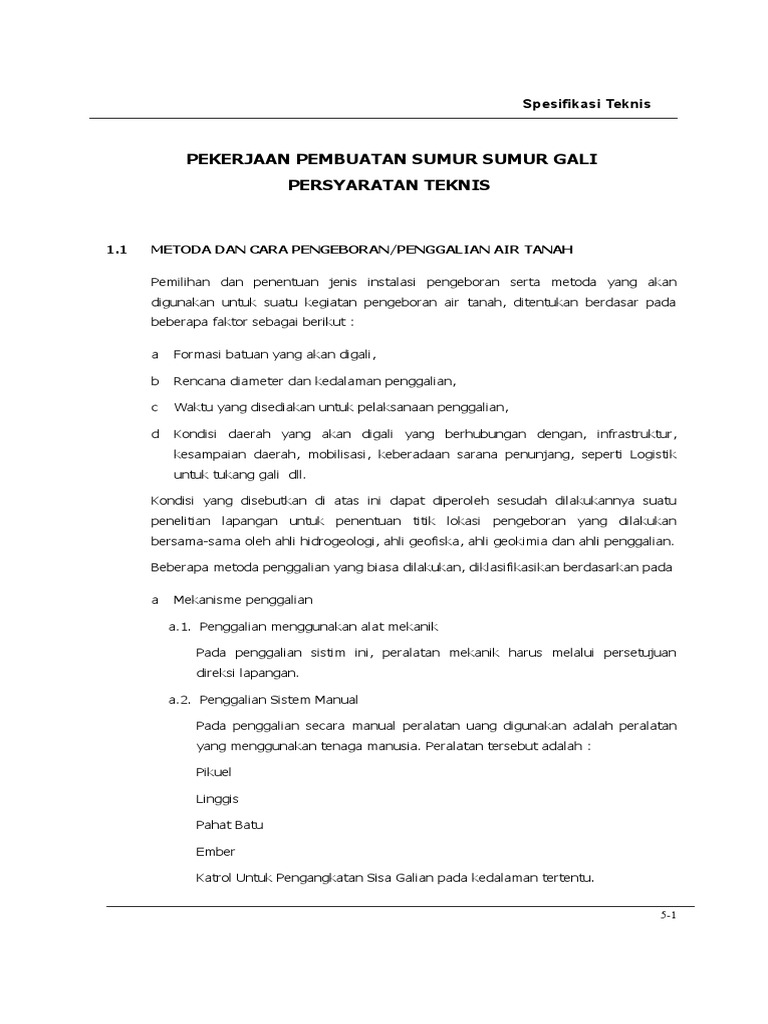 Spesifikasi Teknis

PEKERJAAN PEMBUATAN SUMUR SUMUR GALI
PERSYARATAN TEKNIS

1.1 METODA DAN CARA PENGEBORAN/PENGGALIAN AIR TANAH

Pemilihan dan penentuan jenis instalasi pengeboran serta metoda yang akan digunakan untuk suatu kegiatan pengeboran air tanah, ditentukan berdasar pada beberapa faktor sebagai berikut :

a Formasi batuan yang akan digali,

b Rencana diameter dan kedalaman penggalian,

c Waktu yang disediakan untuk pelaksanaan penggalian,

d Kondisi daerah yang akan digali yang berhubungan dengan, infrastruktur, kesampaian daerah, mobilisasi, keberadaan sarana penunjang, seperti Logistik untuk tukang gali dll.

Kondisi yang disebutkan di atas ini dapat diperoleh sesudah dilakukannya suatu penelitian lapangan untuk penentuan titik lokasi pengeboran yang dilakukan bersama-sama oleh ahli hidrogeologi, ahli geofiska, ahli geokimia dan ahli penggalian.

Beberapa metoda penggalian yang biasa dilakukan, diklasifikasikan berdasarkan pada

a Mekanisme penggalian

a.1. Penggalian menggunakan alat mekanik

Pada penggalian sistim ini, peralatan mekanik harus melalui persetujuan direksi lapangan.

a.2. Penggalian Sistem Manual

Pada penggalian secara manual peralatan uang digunakan adalah peralatan yang menggunakan tenaga manusia. Peralatan tersebut adalah :

Pikuel

Linggis

Pahat Batu

Ember

Katrol Untuk Pengangkatan Sisa Galian pada kedalaman tertentu.

5-1